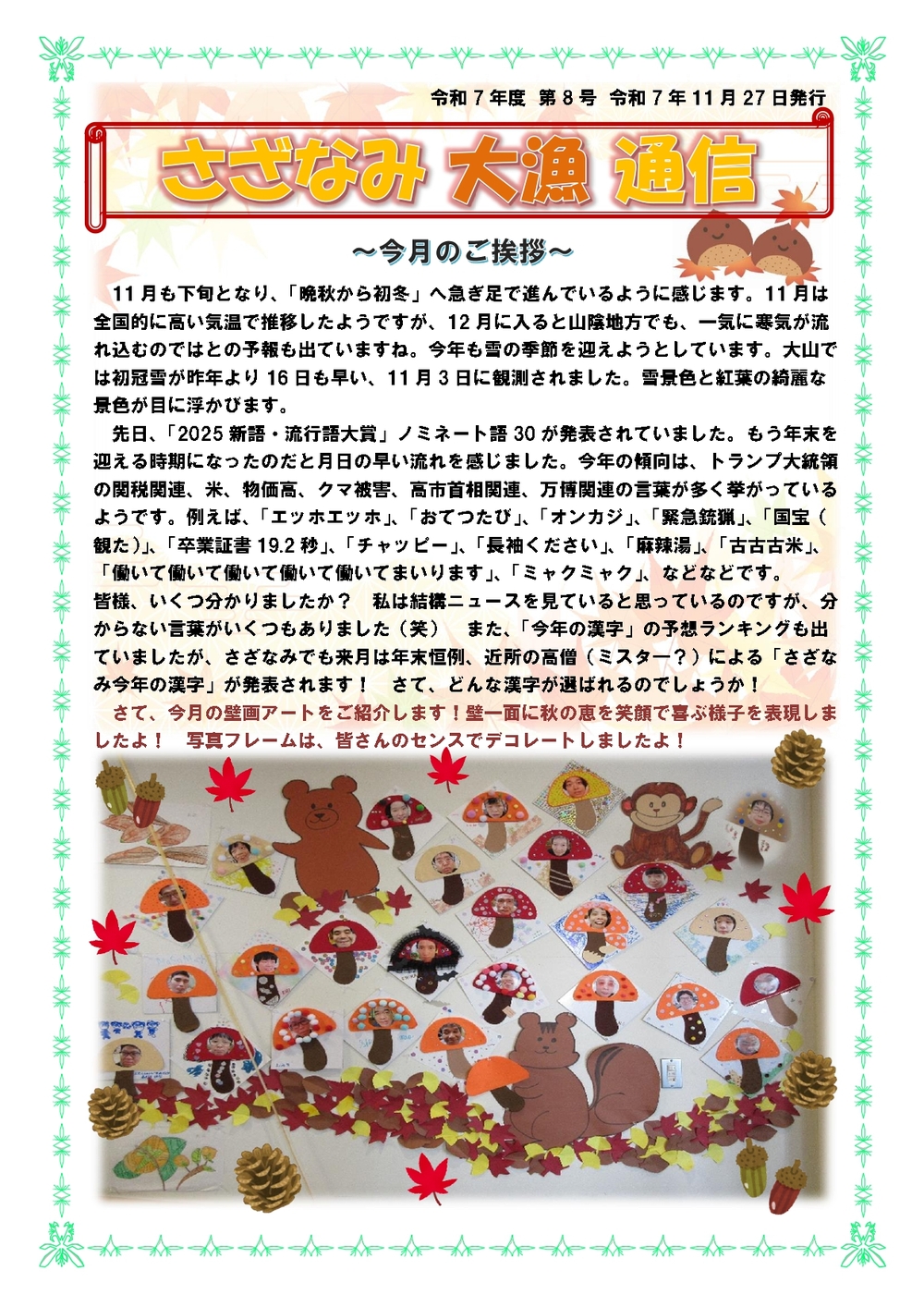 令和７年度 第８号 令和７年11月27日発行

さざなみ 大漁 通信

～今月のご挨拶～

11月も下旬となり、「晩秋から初冬」へ急ぎ足で進んでいるように感じます。11月は全国的に高い気温で推移したようですが、12月に入ると山陰地方でも、一気に寒気が流れ込むのではとの予報も出ていますね。今年も雪の季節を迎えようとしています。大山では初冠雪が昨年より16日も早い、11月3日に観測されました。雪景色と紅葉の綺麗な景色が目に浮かびます。

先日、「2025新語・流行語大賞」ノミネート語30が発表されていました。もう年末を迎える時期になったのだと月日の早い流れを感じました。今年の傾向は、トランプ大統領の関税関連、米、物価高、クマ被害、高市首相関連、万博関連の言葉が多く挙がっているようです。例えば、「エッホエッホ」、「おてつたび」、「オンカジ」、「緊急銃猟」、「国宝（観た）」、「卒業証書19.2秒」、「チャッピー」、「長袖ください」、「麻辣湯」、「古古古米」、「働いて働いて働いて働いて働いてまいります」、「ミャクミャク」、などなどです。
皆様、いくつ分かりましたか？ 私は結構ニュースを見ていると思っているのですが、分からない言葉がいくつもありました（笑） また、「今年の漢字」の予想ランキングも出ていましたが、さざなみでも来月は年末恒例、近所の高僧（ミスター？）による「さざなみ今年の漢字」が発表されます！ さて、どんな漢字が選ばれるのでしょうか！

さて、今月の壁画アートをご紹介します！壁一面に秋の恵を笑顔で喜ぶ様子を表現しましたよ！ 写真フレームは、皆さんのセンスでデコレートしましたよ！